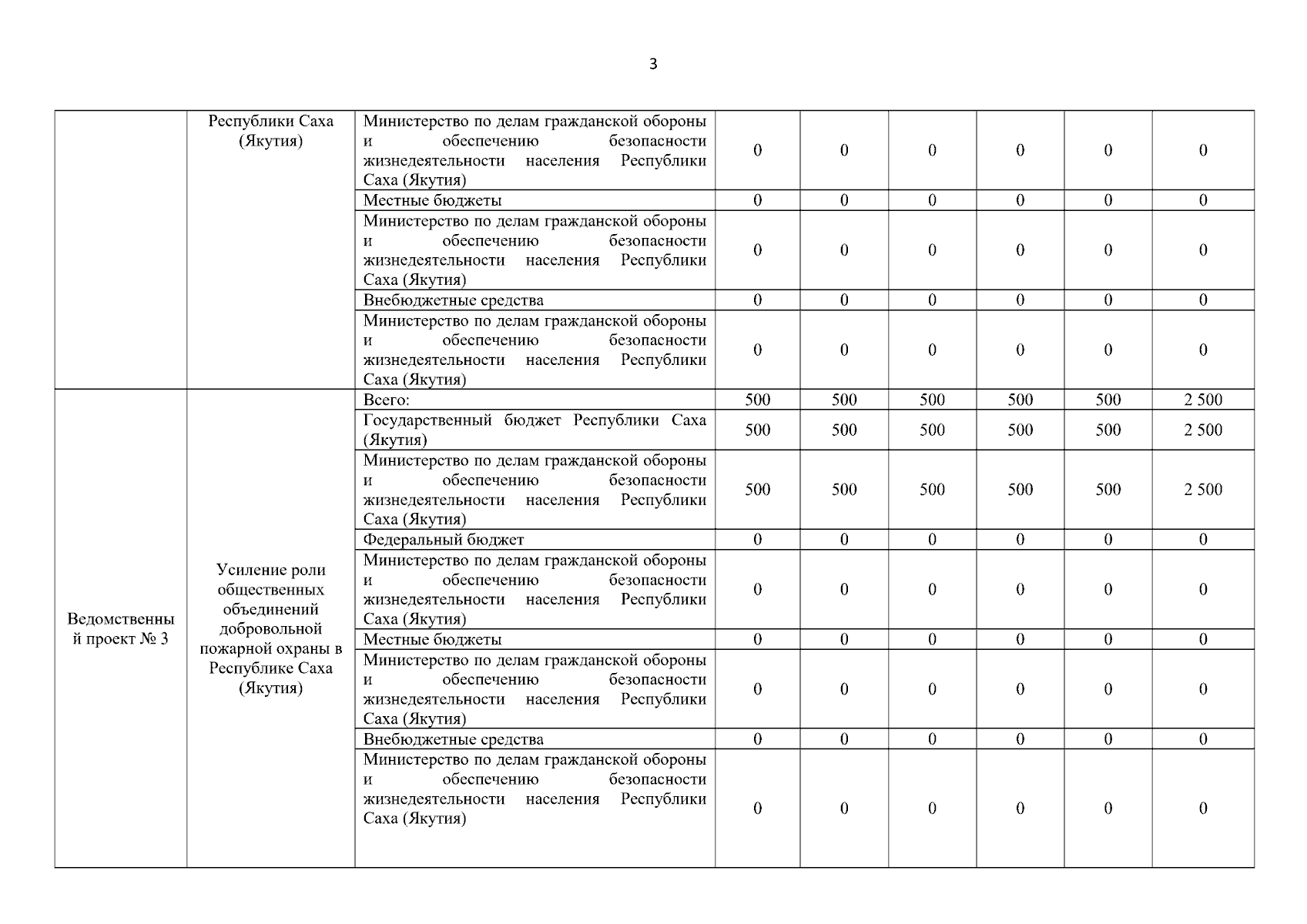 3

|  |  |  |  |  |  |  |  |  |
|---|---|---|---|---|---|---|---|---|
|  | Республики Саха (Якутия) | Министерство по делам гражданской обороны и обеспечению безопасности жизнедеятельности населения Республики Саха (Якутия) | 0 | 0 | 0 | 0 | 0 | 0 |
|  |  | Местные бюджеты | 0 | 0 | 0 | 0 | 0 | 0 |
|  |  | Министерство по делам гражданской обороны и обеспечению безопасности жизнедеятельности населения Республики Саха (Якутия) | 0 | 0 | 0 | 0 | 0 | 0 |
|  |  | Внебюджетные средства | 0 | 0 | 0 | 0 | 0 | 0 |
|  |  | Министерство по делам гражданской обороны и обеспечению безопасности жизнедеятельности населения Республики Саха (Якутия) | 0 | 0 | 0 | 0 | 0 | 0 |
| Ведомственный проект № 3 | Усиление роли общественных объединений добровольной пожарной охраны в Республике Саха (Якутия) | Всего: | 500 | 500 | 500 | 500 | 500 | 2 500 |
|  |  | Государственный бюджет Республики Саха (Якутия) | 500 | 500 | 500 | 500 | 500 | 2 500 |
|  |  | Министерство по делам гражданской обороны и обеспечению безопасности жизнедеятельности населения Республики Саха (Якутия) | 500 | 500 | 500 | 500 | 500 | 2 500 |
|  |  | Федеральный бюджет | 0 | 0 | 0 | 0 | 0 | 0 |
|  |  | Министерство по делам гражданской обороны и обеспечению безопасности жизнедеятельности населения Республики Саха (Якутия) | 0 | 0 | 0 | 0 | 0 | 0 |
|  |  | Местные бюджеты | 0 | 0 | 0 | 0 | 0 | 0 |
|  |  | Министерство по делам гражданской обороны и обеспечению безопасности жизнедеятельности населения Республики Саха (Якутия) | 0 | 0 | 0 | 0 | 0 | 0 |
|  |  | Внебюджетные средства | 0 | 0 | 0 | 0 | 0 | 0 |
|  |  | Министерство по делам гражданской обороны и обеспечению безопасности жизнедеятельности населения Республики Саха (Якутия) | 0 | 0 | 0 | 0 | 0 | 0 |